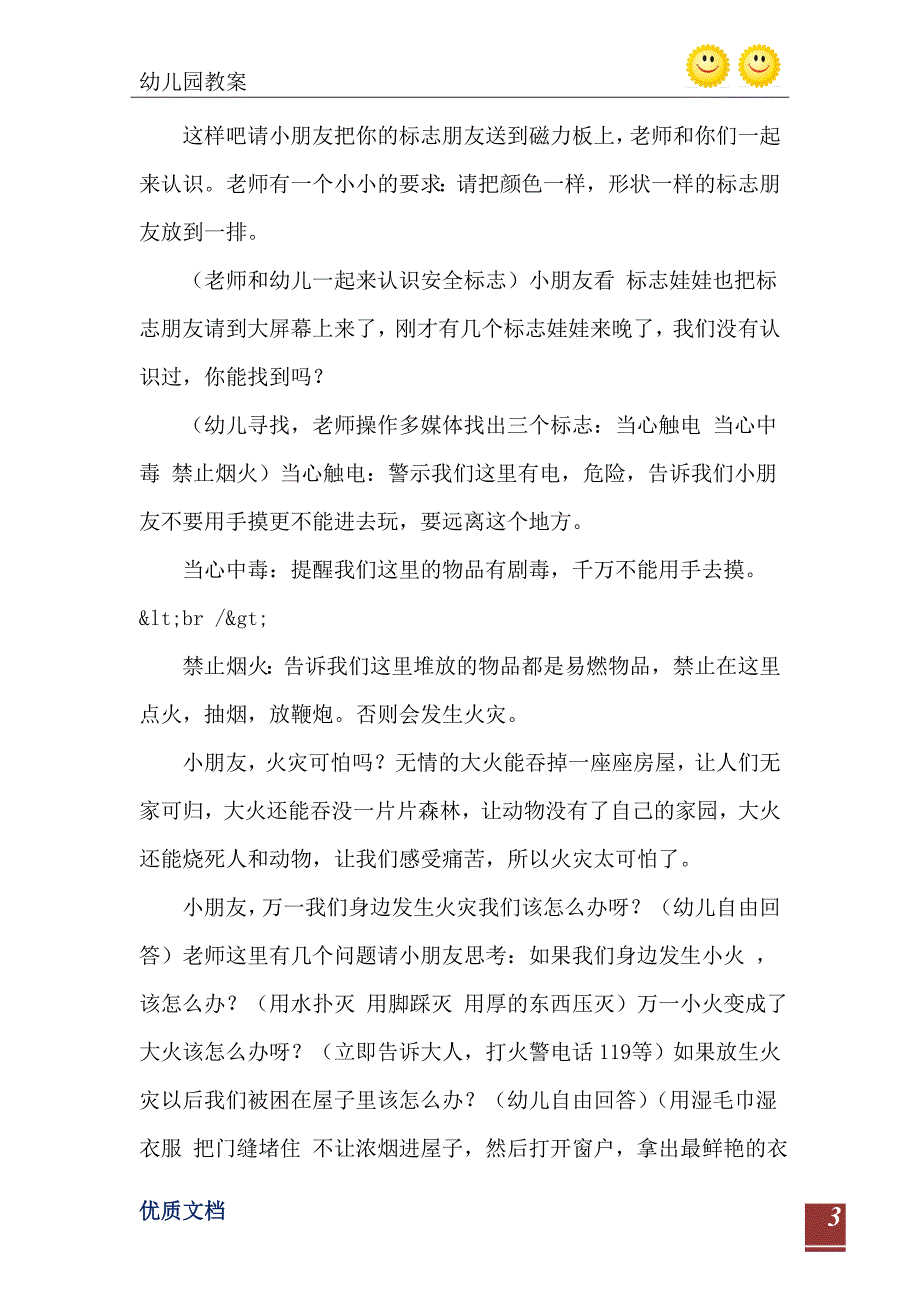 幼儿园教案

这样吧请小朋友把你的标志朋友送到磁力板上，老师和你们一起来认识。老师有一个小小的要求：请把颜色一样，形状一样的标志朋友放到一排。

（老师和幼儿一起来认识安全标志）小朋友看 标志娃娃也把标志朋友请到大屏幕上来了，刚才有几个标志娃娃来晚了，我们没有认识过，你能找到吗？

（幼儿寻找，老师操作多媒体找出三个标志：当心触电 当心中毒 禁止烟火）当心触电：警示我们这里有电，危险，告诉我们小朋友不要用手摸更不能进去玩，要远离这个地方。

当心中毒：提醒我们这里的物品有剧毒，千万不能用手去摸。
&lt;br /&gt;

禁止烟火：告诉我们这里堆放的物品都是易燃物品，禁止在这里点火，抽烟，放鞭炮。否则会发生火灾。

小朋友，火灾可怕吗？无情的大火能吞掉一座座房屋，让人们无家可归，大火还能吞没一片片森林，让动物没有了自己的家园，大火还能烧死人和动物，让我们感受痛苦，所以火灾太可怕了。

小朋友，万一我们身边发生火灾我们该怎么办呀？（幼儿自由回答）老师这里有几个问题请小朋友思考：如果我们身边发生小火 ，该怎么办？（用水扑灭 用脚踩灭 用厚的东西压灭）万一小火变成了大火该怎么办呀？（立即告诉大人，打火警电话 119等）如果放生火灾以后我们被困在屋子里该怎么办？（幼儿自由回答）（用湿毛巾湿衣服 把门缝堵住 不让浓烟进屋子，然后打开窗户，拿出最鲜艳的衣

优质文档

3